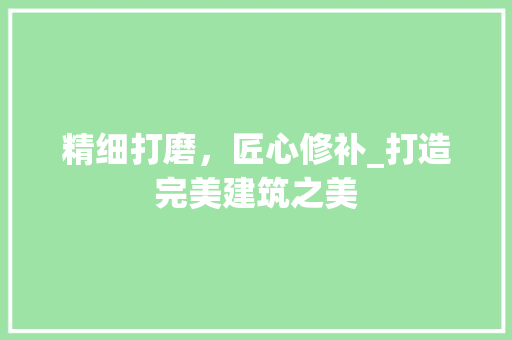 精细打磨，匠心修补_打造完美建筑之美